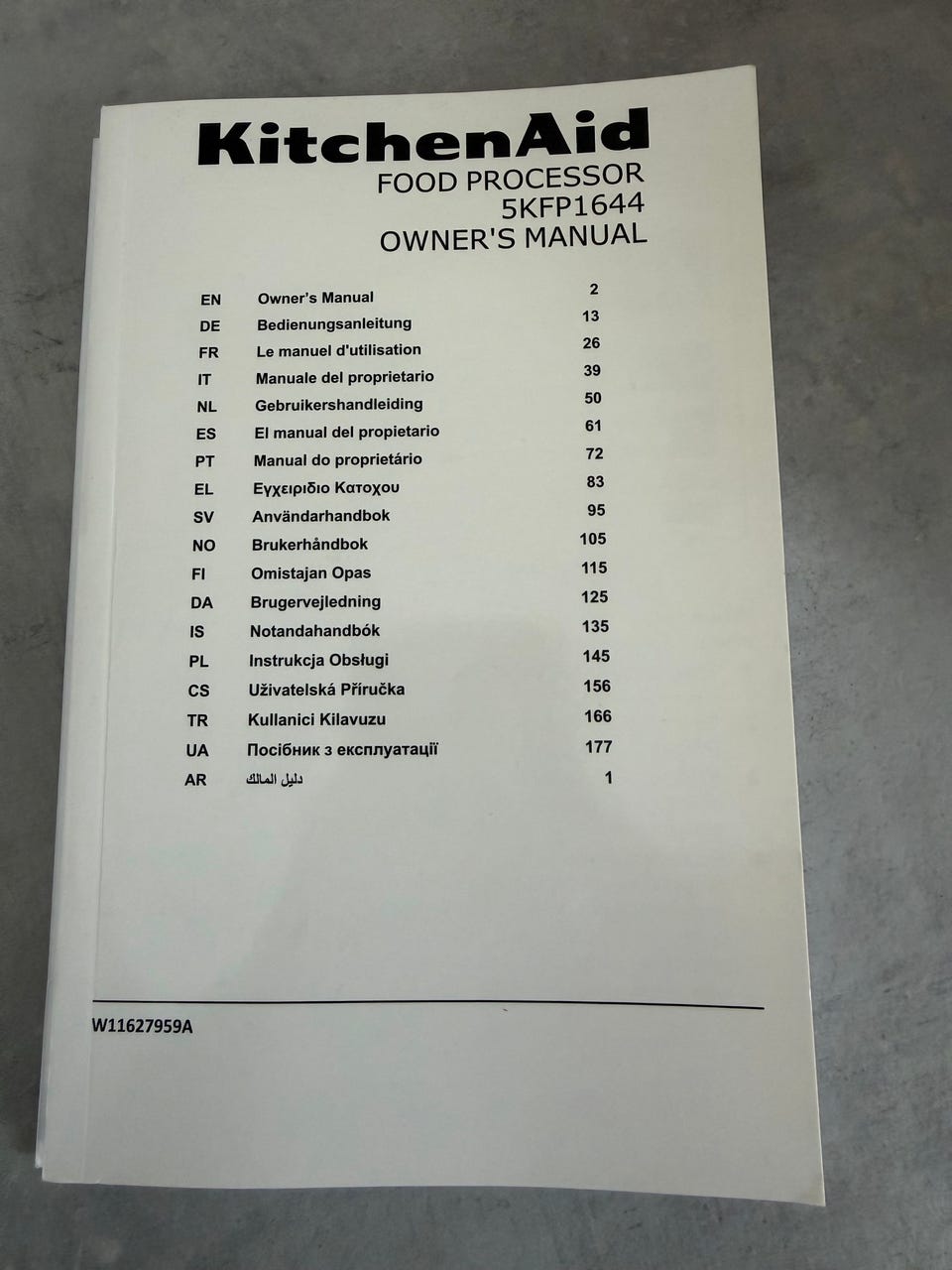 KitchenAid
FOOD PROCESSOR
5KFP1644
OWNER'S MANUAL

EN Owner's Manual 2
DE Bedienungsanleitung 13
FR Le manuel d'utilisation 26
IT Manuale del proprietario 39
NL Gebruikershandleiding 50
ES El manual del propietario 61
PT Manual do proprietário 72
EL Εγχειριδιο Κατοχου 83
SV Användarhandbok 95
NO Brukerhåndbok 105
FI Omistajan Opas 115
DA Brugervejledning 125
IS Notandahandbók 135
PL Instrukcja Obsługi 145
CS Uživatelská Příručka 156
TR Kullanici Kilavuzu 166
UA Посібник з експлуатації 177
AR دليل المالك 1

W11627959A